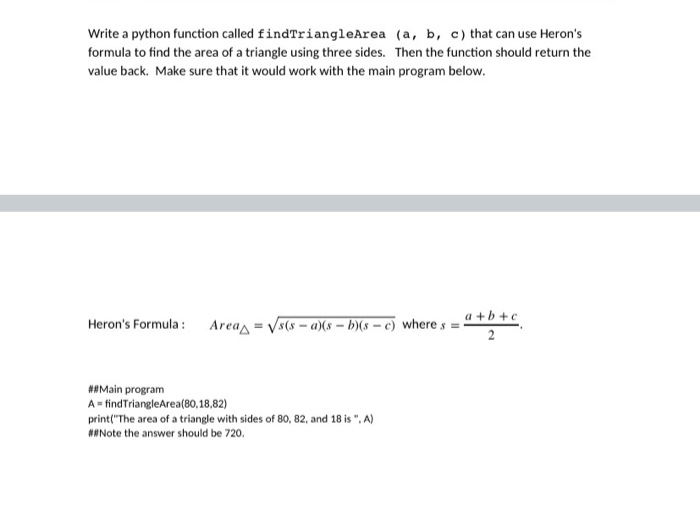 Write a python function called findTriangleArea (a, b, c) that can use Heron's formula to find the area of a triangle using three sides. Then the function should return the value back. Make sure that it would work with the main program below.

Heron's Formula : $Area_{\triangle} = \sqrt{s(s-a)(s-b)(s-c)}$ where $s = \frac{a+b+c}{2}$.

##Main program
A = findTriangleArea(80,18,82)
print("The area of a triangle with sides of 80, 82, and 18 is ", A)
##Note the answer should be 720.